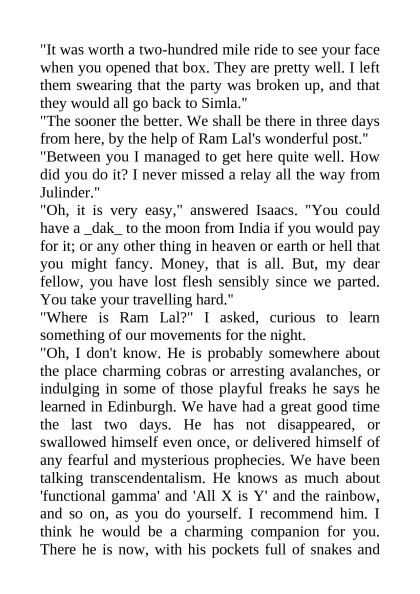 "It was worth a two-hundred mile ride to see your face when you opened that box. They are pretty well. I left them swearing that the party was broken up, and that they would all go back to Simla."
"The sooner the better. We shall be there in three days from here, by the help of Ram Lal's wonderful post."
"Between you I managed to get here quite well. How did you do it? I never missed a relay all the way from Julinder."
"Oh, it is very easy," answered Isaacs. "You could have a _dak_ to the moon from India if you would pay for it; or any other thing in heaven or earth or hell that you might fancy. Money, that is all. But, my dear fellow, you have lost flesh sensibly since we parted. You take your travelling hard."
"Where is Ram Lal?" I asked, curious to learn something of our movements for the night.
"Oh, I don't know. He is probably somewhere about the place charming cobras or arresting avalanches, or indulging in some of those playful freaks he says he learned in Edinburgh. We have had a great good time the last two days. He has not disappeared, or swallowed himself even once, or delivered himself of any fearful and mysterious prophecies. We have been talking transcendentalism. He knows as much about 'functional gamma' and 'All X is Y' and the rainbow, and so on, as you do yourself. I recommend him. I think he would be a charming companion for you. There he is now, with his pockets full of snakes and